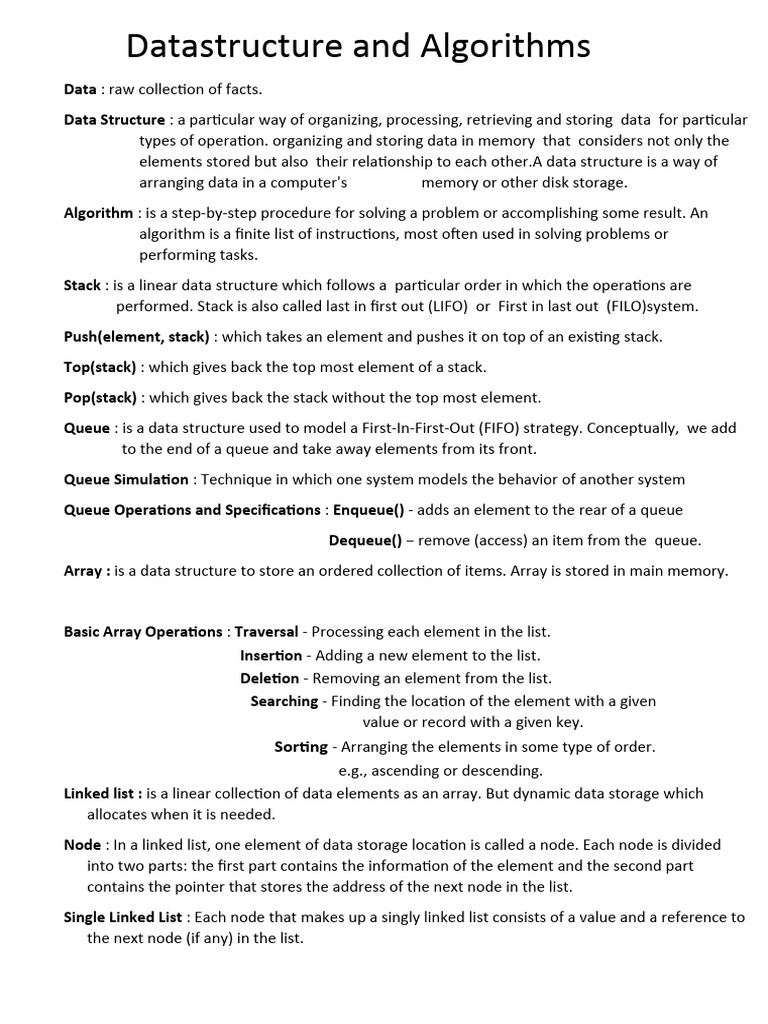 Datastructure and Algorithms

Data : raw collection of facts.

Data Structure : a particular way of organizing, processing, retrieving and storing data for particular types of operation. organizing and storing data in memory that considers not only the elements stored but also their relationship to each other.A data structure is a way of arranging data in a computer's memory or other disk storage.

Algorithm : is a step-by-step procedure for solving a problem or accomplishing some result. An algorithm is a finite list of instructions, most often used in solving problems or performing tasks.

Stack : is a linear data structure which follows a particular order in which the operations are performed. Stack is also called last in first out (LIFO) or First in last out (FILO)system.

Push(element, stack) : which takes an element and pushes it on top of an existing stack.

Top(stack) : which gives back the top most element of a stack.

Pop(stack) : which gives back the stack without the top most element.

Queue : is a data structure used to model a First-In-First-Out (FIFO) strategy. Conceptually, we add to the end of a queue and take away elements from its front.

Queue Simulation : Technique in which one system models the behavior of another system

Queue Operations and Specifications : Enqueue() - adds an element to the rear of a queue

Dequeue() – remove (access) an item from the queue.

Array : is a data structure to store an ordered collection of items. Array is stored in main memory.

Basic Array Operations : Traversal - Processing each element in the list.

Insertion - Adding a new element to the list.

Deletion - Removing an element from the list.

Searching - Finding the location of the element with a given value or record with a given key.

Sorting - Arranging the elements in some type of order. e.g., ascending or descending.

Linked list : is a linear collection of data elements as an array. But dynamic data storage which allocates when it is needed.

Node : In a linked list, one element of data storage location is called a node. Each node is divided into two parts: the first part contains the information of the element and the second part contains the pointer that stores the address of the next node in the list.

Single Linked List : Each node that makes up a singly linked list consists of a value and a reference to the next node (if any) in the list.